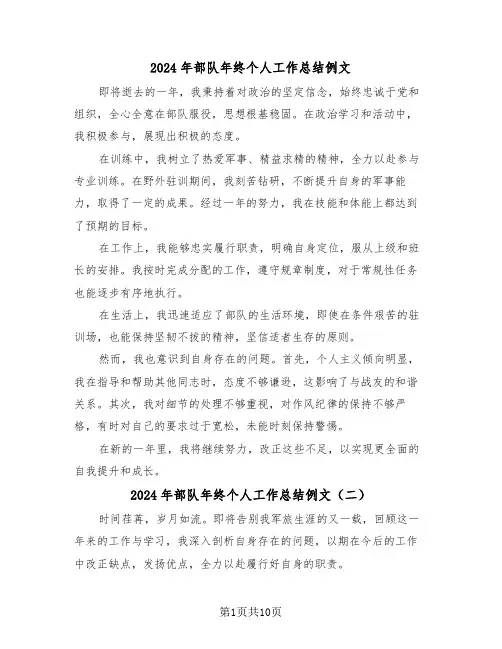 2024年部队年终个人工作总结例文

即将逝去的一年，我秉持着对政治的坚定信念，始终忠诚于党和组织，全心全意在部队服役，思想根基稳固。在政治学习和活动中，我积极参与，展现出积极的态度。

在训练中，我树立了热爱军事、精益求精的精神，全力以赴参与专业训练。在野外驻训期间，我刻苦钻研，不断提升自身的军事能力，取得了一定的成果。经过一年的努力，我在技能和体能上都达到了预期的目标。

在工作上，我能够忠实履行职责，明确自身定位，服从上级和班长的安排。我按时完成分配的工作，遵守规章制度，对于常规性任务也能逐步有序地执行。

在生活上，我迅速适应了部队的生活环境，即使在条件艰苦的驻训场，也能保持坚韧不拔的精神，坚信适者生存的原则。

然而，我也意识到自身存在的问题。首先，个人主义倾向明显，我在指导和帮助其他同志时，态度不够谦逊，这影响了与战友的和谐关系。其次，我对细节的处理不够重视，对作风纪律的保持不够严格，有时对自己的要求过于宽松，未能时刻保持警惕。

在新的一年里，我将继续努力，改正这些不足，以实现更全面的自我提升和成长。

2024年部队年终个人工作总结例文（二）

时间荏苒，岁月如流。即将告别我军旅生涯的又一载，回顾这一年来的工作与学习，我深入剖析自身存在的问题，以期在今后的工作中改正缺点，发扬优点，全力以赴履行好自身的职责。

第1页共10页